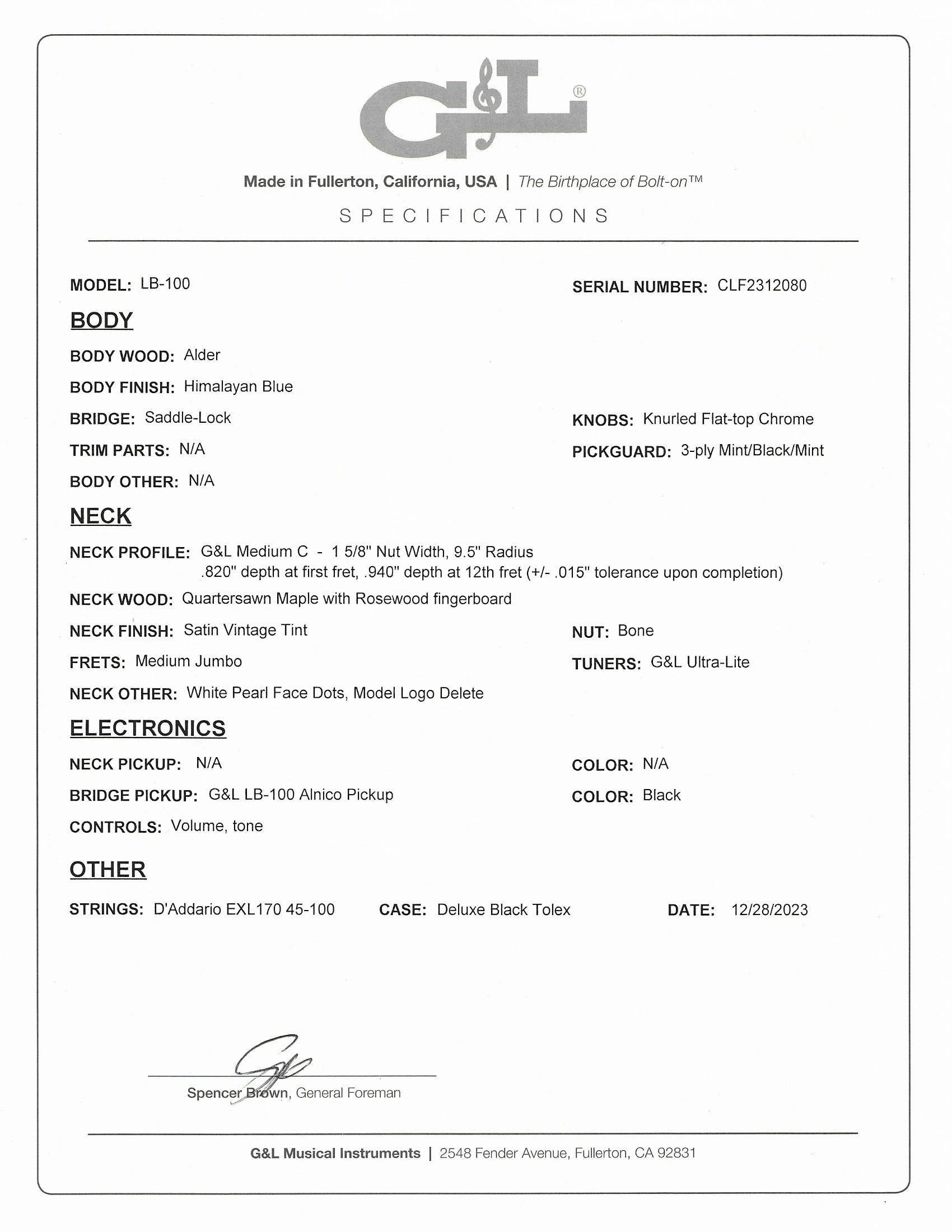 G&L®

Made in Fullerton, California, USA | The Birthplace of Bolt-on™

SPECIFICATIONS

MODEL: LB-100

SERIAL NUMBER: CLF2312080

BODY

BODY WOOD: Alder

BODY FINISH: Himalayan Blue

BRIDGE: Saddle-Lock

KNOBS: Knurled Flat-top Chrome

TRIM PARTS: N/A

PICKGUARD: 3-ply Mint/Black/Mint

BODY OTHER: N/A

NECK

NECK PROFILE: G&L Medium C - 1 5/8" Nut Width, 9.5" Radius .820" depth at first fret, .940" depth at 12th fret (+/- .015" tolerance upon completion)

NECK WOOD: Quartersawn Maple with Rosewood fingerboard

NECK FINISH: Satin Vintage Tint

NUT: Bone

FRETS: Medium Jumbo

TUNERS: G&L Ultra-Lite

NECK OTHER: White Pearl Face Dots, Model Logo Delete

ELECTRONICS

NECK PICKUP: N/A

COLOR: N/A

BRIDGE PICKUP: G&L LB-100 Alnico Pickup

COLOR: Black

CONTROLS: Volume, tone

OTHER

STRINGS: D'Addario EXL170 45-100

CASE: Deluxe Black Tolex

DATE: 12/28/2023

Spencer Brown, General Foreman

G&L Musical Instruments | 2548 Fender Avenue, Fullerton, CA 92831